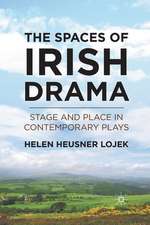 THE SPACES OF IRISH DRAMA

STAGE AND PLACE IN CONTEMPORARY PLAYS

HELEN HEUSNER LOJEK